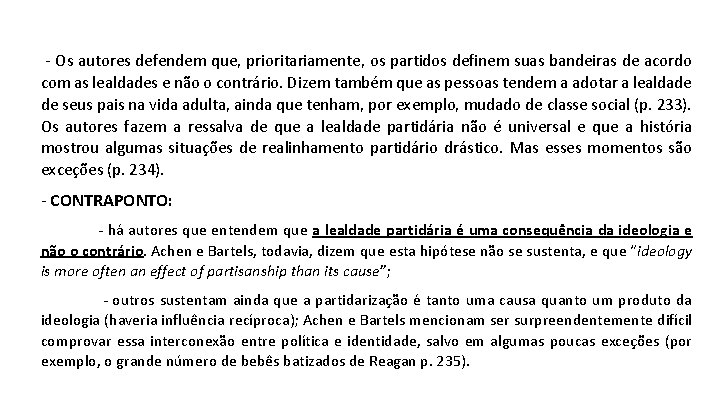 - Os autores defendem que, prioritariamente, os partidos definem suas bandeiras de acordo com as lealdades e não o contrário. Dizem também que as pessoas tendem a adotar a lealdade de seus pais na vida adulta, ainda que tenham, por exemplo, mudado de classe social (p. 233). Os autores fazem a ressalva de que a lealdade partidária não é universal e que a história mostrou algumas situações de realinhamento partidário drástico. Mas esses momentos são exceções (p. 234).

- CONTRAPONTO:

- há autores que entendem que a lealdade partidária é uma consequência da ideologia e não o contrário. Achen e Bartels, todavia, dizem que esta hipótese não se sustenta, e que "ideology is more often an effect of partisanship than its cause";

- outros sustentam ainda que a partidarização é tanto uma causa quanto um produto da ideologia (haveria influência recíproca); Achen e Bartels mencionam ser surpreendentemente difícil comprovar essa interconexão entre política e identidade, salvo em algumas poucas exceções (por exemplo, o grande número de bebês batizados de Reagan p. 235).